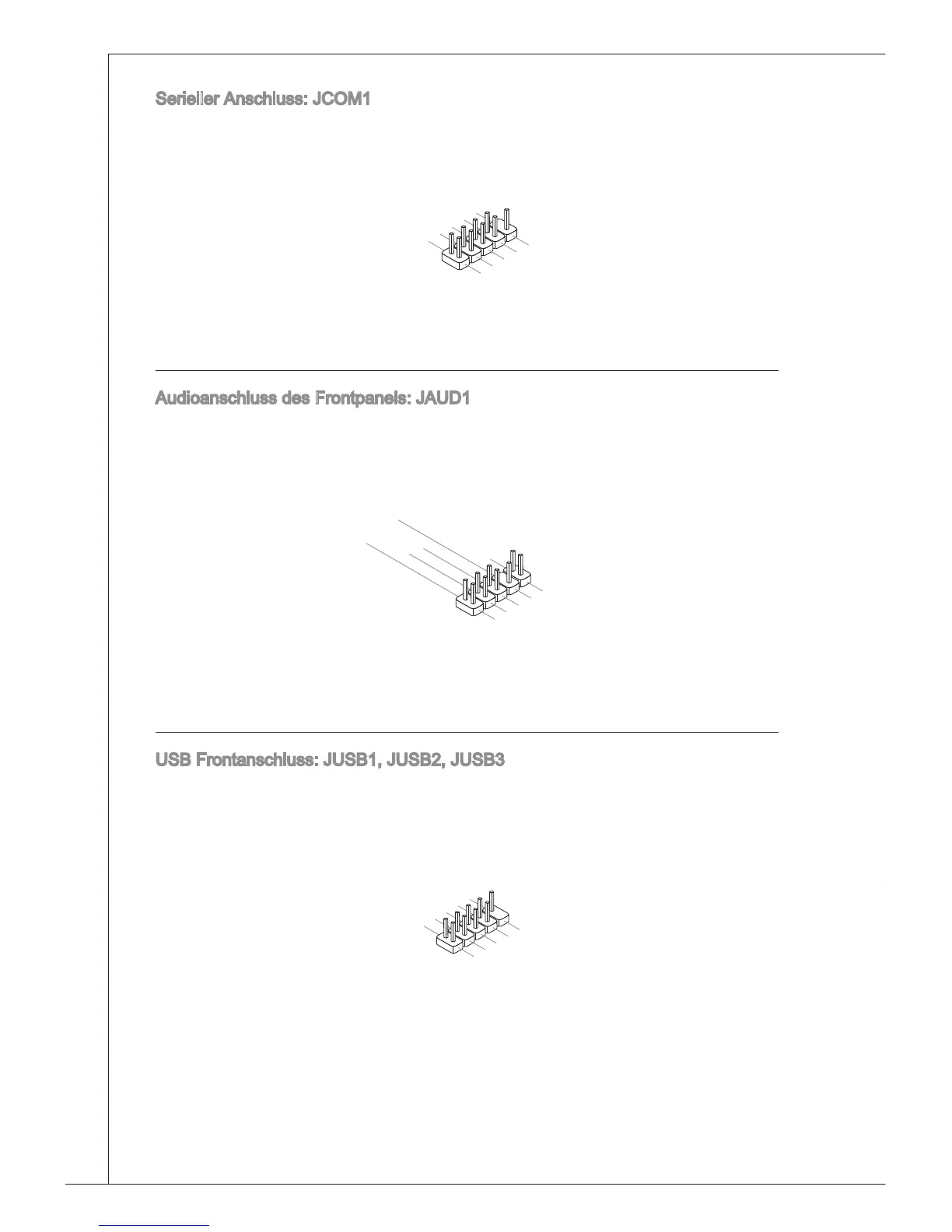 Serieller Anschluss: JCOM1

Audioanschluss des Frontpanels: JAUD1

USB Frontanschluss: JUSB1, JUSB2, JUSB3